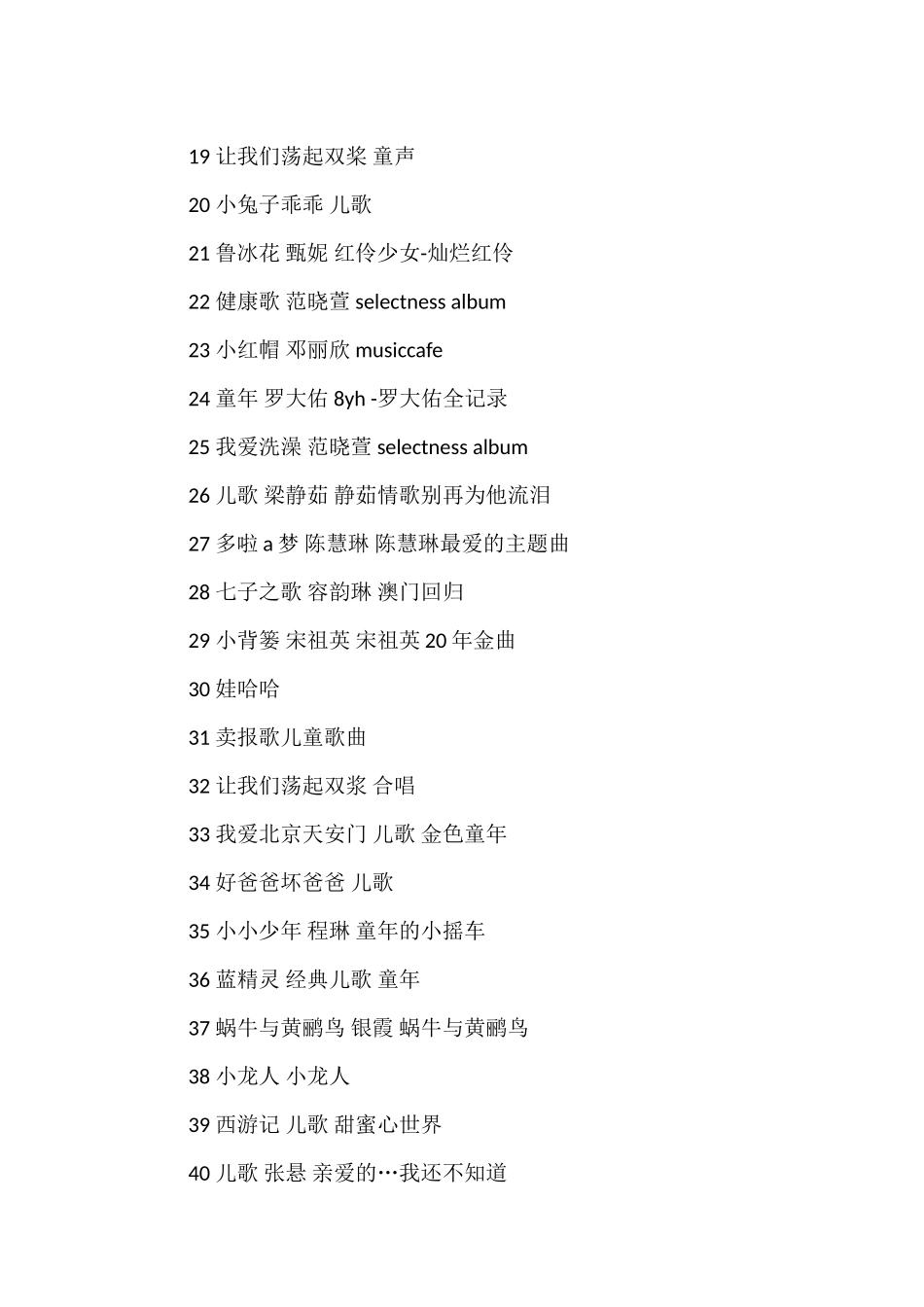 19 让我们荡起双桨 童声

20 小兔子乖乖 儿歌

21 鲁冰花 甄妮 红伶少女-灿烂红伶

22 健康歌 范晓萱 selectness album

23 小红帽 邓丽欣 musiccafe

24 童年 罗大佑 8yh -罗大佑全记录

25 我爱洗澡 范晓萱 selectness album

26 儿歌 梁静茹 静茹情歌别再为他流泪

27 多啦 a 梦 陈慧琳 陈慧琳最爱的主题曲

28 七子之歌 容韵琳 澳门回归

29 小背篓 宋祖英 宋祖英 20 年金曲

30 娃哈哈

31 卖报歌儿童歌曲

32 让我们荡起双浆 合唱

33 我爱北京天安门 儿歌 金色童年

34 好爸爸坏爸爸 儿歌

35 小小少年 程琳 童年的小摇车

36 蓝精灵 经典儿歌 童年

37 蜗牛与黄鹂鸟 银霞 蜗牛与黄鹂鸟

38 小龙人 小龙人

39 西游记 儿歌 甜蜜心世界

40 儿歌 张悬 亲爱的…我还不知道